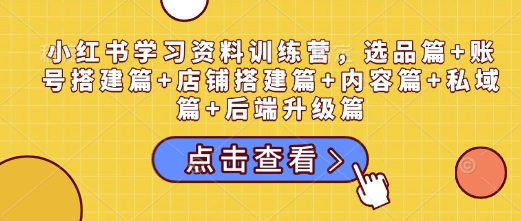 小红书学习资料训练营，选品篇+账号搭建篇+店铺搭建篇+内容篇+私域篇+后端升级篇

点击查看 >